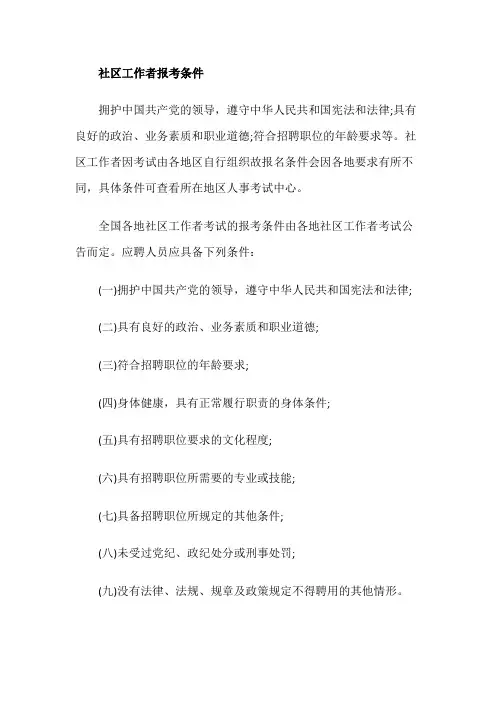 社区工作者报考条件

拥护中国共产党的领导，遵守中华人民共和国宪法和法律;具有良好的政治、业务素质和职业道德;符合招聘职位的年龄要求等。社区工作者因考试由各地区自行组织故报名条件会因各地要求有所不同，具体条件可查看所在地区人事考试中心。

全国各地社区工作者考试的报考条件由各地社区工作者考试公告而定。应聘人员应具备下列条件：

(一)拥护中国共产党的领导，遵守中华人民共和国宪法和法律;

(二)具有良好的政治、业务素质和职业道德;

(三)符合招聘职位的年龄要求;

(四)身体健康，具有正常履行职责的身体条件;

(五)具有招聘职位要求的文化程度;

(六)具有招聘职位所需要的专业或技能;

(七)具备招聘职位所规定的其他条件;

(八)未受过党纪、政纪处分或刑事处罚;

(九)没有法律、法规、规章及政策规定不得聘用的其他情形。